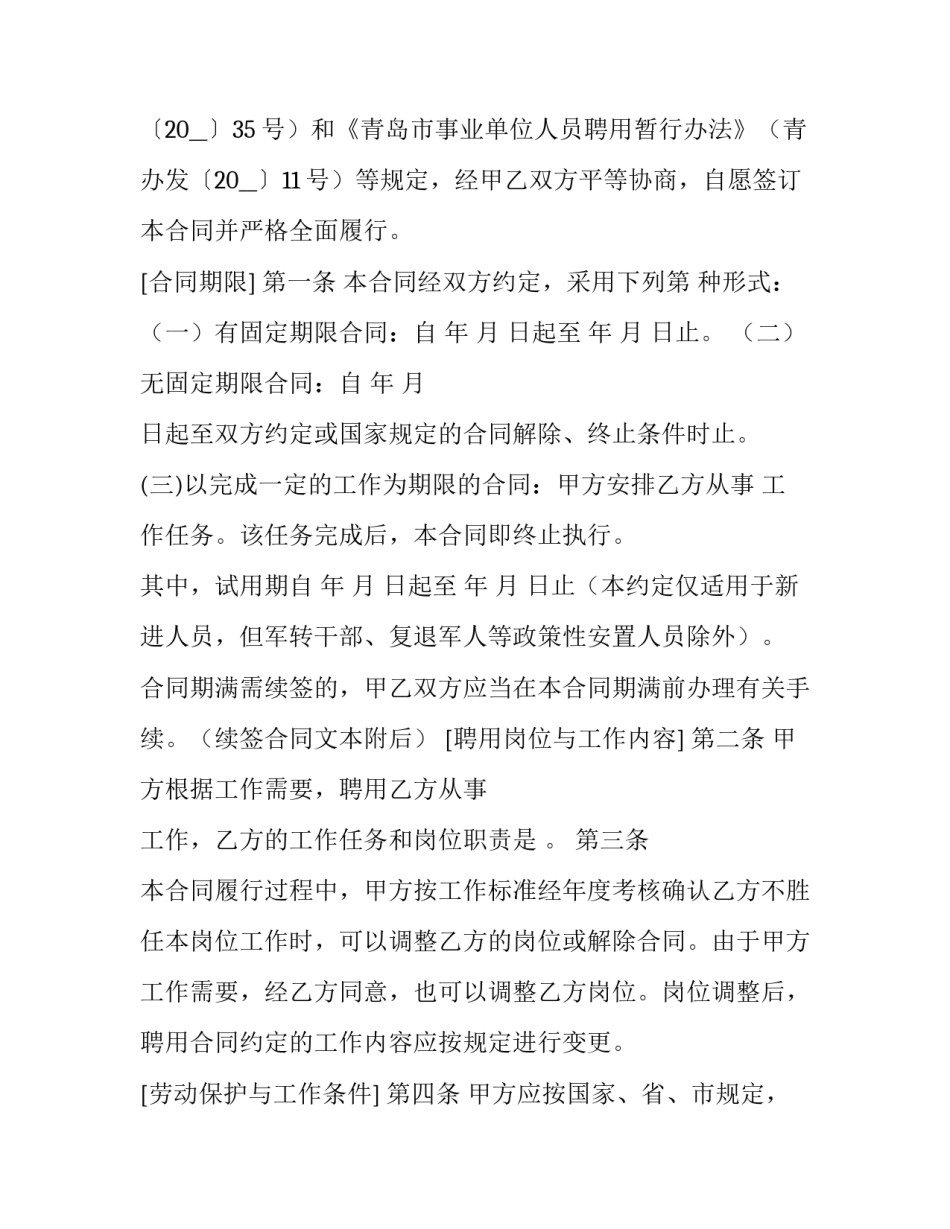 〔20_〕35 号）和《青岛市事业单位人员聘用暂行办法》（青办发〔20_〕11 号）等规定，经甲乙双方平等协商，自愿签订本合同并严格全面履行。

[合同期限] 第一条 本合同经双方约定，采用下列第 种形式：（一）有固定期限合同：自 年 月 日起至 年 月 日止。（二）无固定期限合同：自 年 月

日起至双方约定或国家规定的合同解除、终止条件时止。

(三)以完成一定的工作为期限的合同：甲方安排乙方从事 工作任务。该任务完成后，本合同即终止执行。

其中，试用期自 年 月 日起至 年 月 日止（本约定仅适用于新进人员，但军转干部、复退军人等政策性安置人员除外）。

合同期满需续签的，甲乙双方应当在本合同期满前办理有关手续。（续签合同文本附后） [聘用岗位与工作内容] 第二条 甲方根据工作需要，聘用乙方从事

工作，乙方的工作任务和岗位职责是 。 第三条

本合同履行过程中，甲方按工作标准经年度考核确认乙方不胜任本岗位工作时，可以调整乙方的岗位或解除合同。由于甲方工作需要，经乙方同意，也可以调整乙方岗位。岗位调整后，聘用合同约定的工作内容应按规定进行变更。

[劳动保护与工作条件] 第四条 甲方应按国家、省、市规定，